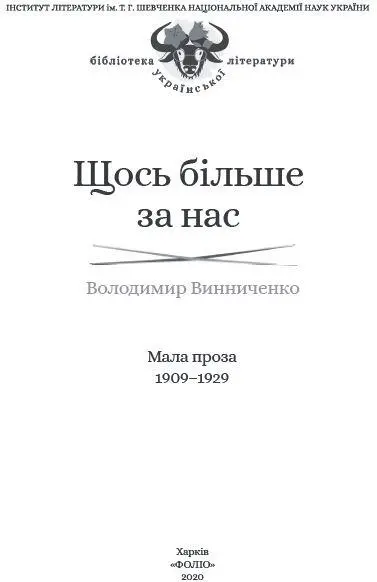 ІНСТИТУТ ЛІТЕРАТУРИ ім. Т. Г. ШЕВЧЕНКА НАЦІОНАЛЬНОЇ АКАДЕМІЇ НАУК УКРАЇНИ

бібліотека української літератури

Щось більше за нас

Володимир Винниченко

Мала проза
1909–1929

Харків
«ФОЛІО»
2020